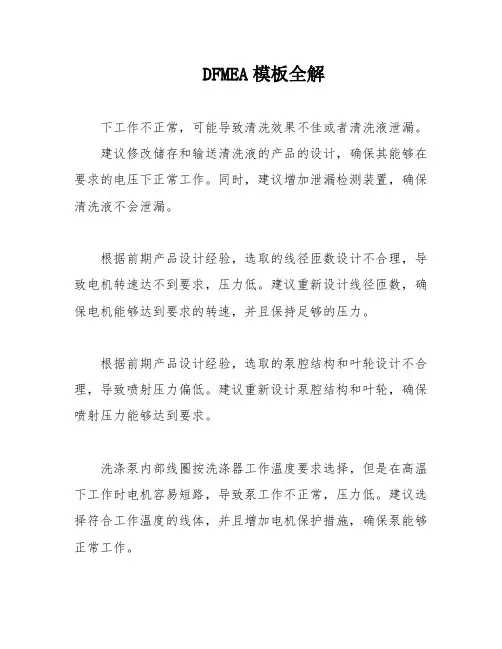 DFMEA 模板全解

下工作不正常，可能导致清洗效果不佳或者清洗液泄漏。

建议修改储存和输送清洗液的产品的设计，确保其能够在要求的电压下正常工作。同时，建议增加泄漏检测装置，确保清洗液不会泄漏。

根据前期产品设计经验，选取的线径匝数设计不合理，导致电机转速达不到要求，压力低。建议重新设计线径匝数，确保电机能够达到要求的转速，并且保持足够的压力。

根据前期产品设计经验，选取的泵腔结构和叶轮设计不合理，导致喷射压力偏低。建议重新设计泵腔结构和叶轮，确保喷射压力能够达到要求。

洗涤泵内部线圈按洗涤器工作温度要求选择，但是在高温下工作时电机容易短路，导致泵工作不正常，压力低。建议选择符合工作温度的线体，并且增加电机保护措施，确保泵能够正常工作。